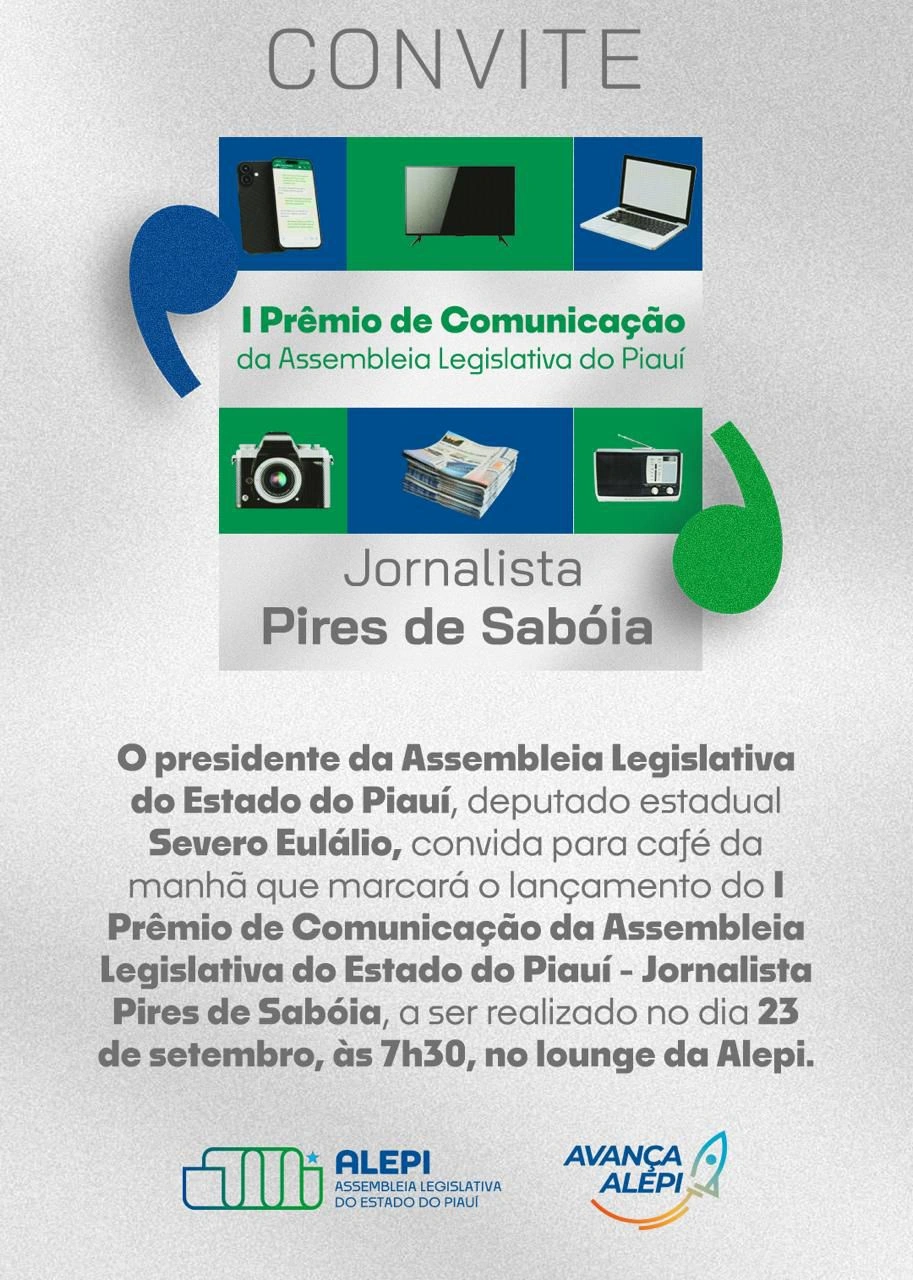 CONVITE

I Prêmio de Comunicação
da Assembleia Legislativa do Piauí

Jornalista
Pires de Sabóia

O presidente da Assembleia Legislativa do Estado do Piauí, deputado estadual Severo Eulálio, convida para café da manhã que marcará o lançamento do I Prêmio de Comunicação da Assembleia Legislativa do Estado do Piauí - Jornalista Pires de Sabóia, a ser realizado no dia 23 de setembro, às 7h30, no lounge da Alepi.

ALEPI
ASSEMBLEIA LEGISLATIVA
DO ESTADO DO PIAUÍ

AVANÇA
ALEPI